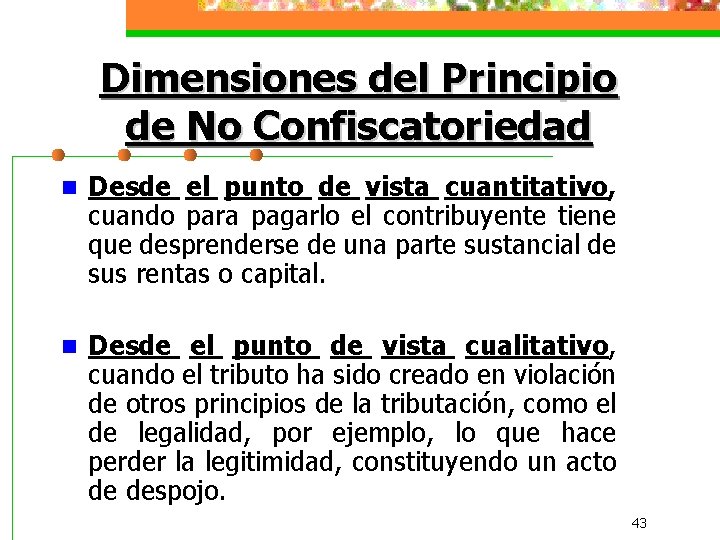 Dimensiones del Principio de No Confiscatoriedad

Desde el punto de vista cuantitativo, cuando para pagarlo el contribuyente tiene que desprenderse de una parte sustancial de sus rentas o capital.

Desde el punto de vista cualitativo, cuando el tributo ha sido creado en violación de otros principios de la tributación, como el de legalidad, por ejemplo, lo que hace perder la legitimidad, constituyendo un acto de despojo.

43